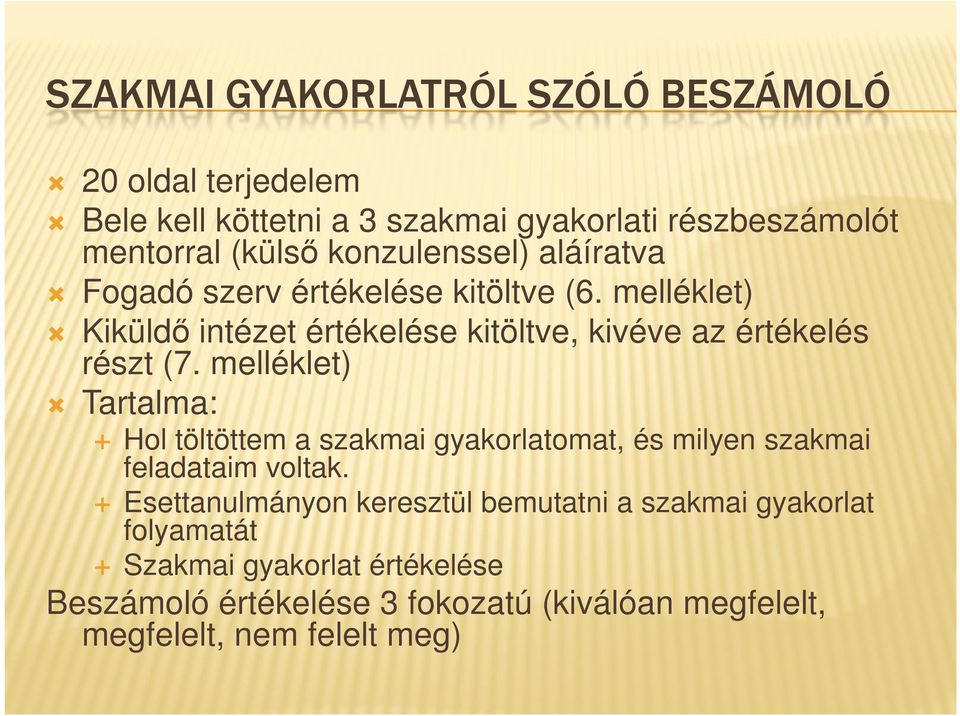 SZAKMAI GYAKORLATRÓL SZÓLÓ BESZÁMOLÓ

20 oldal terjedelem

Bele kell köttetni a 3 szakmai gyakorlati részbeszámolót mentorral (külső konzulenssel) aláíratva

Fogadó szerv értékelése kitöltve (6. melléklet)

Kiküldő intézet értékelése kitöltve, kivéve az értékelés részt (7. melléklet)

Tartalma:

Hol töltöttem a szakmai gyakorlatomat, és milyen szakmai feladataim voltak.

Esettanulmányon keresztül bemutatni a szakmai gyakorlat folyamatát

Szakmai gyakorlat értékelése

Beszámoló értékelése 3 fokozatú (kiválóan megfelelt, megfelelt, nem felelt meg)